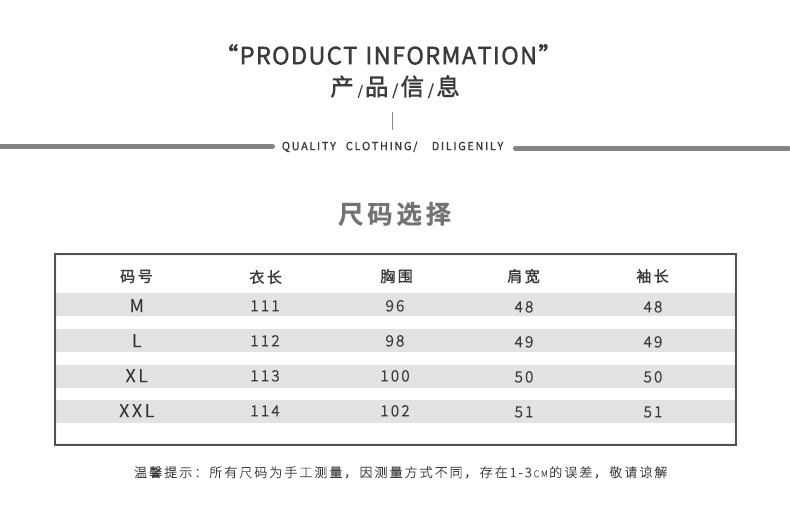 "PRODUCT INFORMATION"
产/品/信/息

QUALITY CLOTHING/ DILIGENILY

尺码选择

| 码号 | 衣长 | 胸围 | 肩宽 | 袖长 |
|---|---|---|---|---|
| M | 111 | 96 | 48 | 48 |
| L | 112 | 98 | 49 | 49 |
| XL | 113 | 100 | 50 | 50 |
| XXL | 114 | 102 | 51 | 51 |

温馨提示：所有尺码为手工测量，因测量方式不同，存在1-3CM的误差，敬请谅解